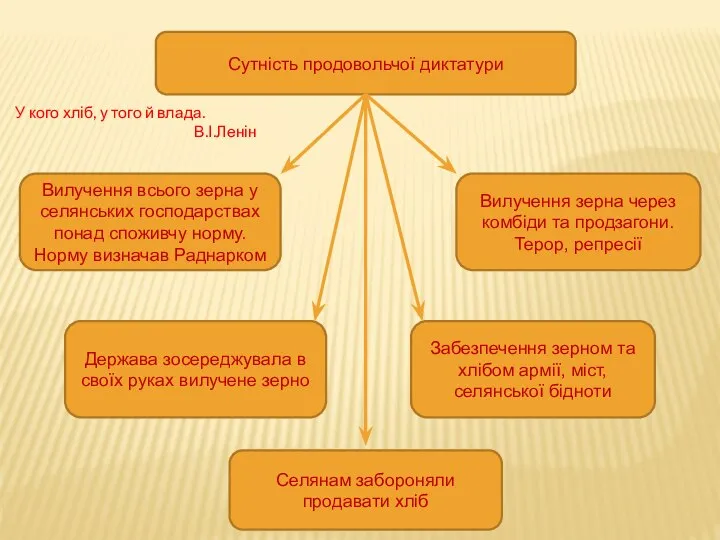 Сутність продовольчої диктатури

У кого хліб, у того й влада.
В.І.Ленін

Вилучення всього зерна у селянських господарствах понад споживчу норму. Норму визначав Раднарком

Вилучення зерна через комбіди та продзагони. Терор, репресії

Держава зосереджувала в своїх руках вилучене зерно

Забезпечення зерном та хлібом армії, міст, селянської бідноти

Селянам забороняли продавати хліб